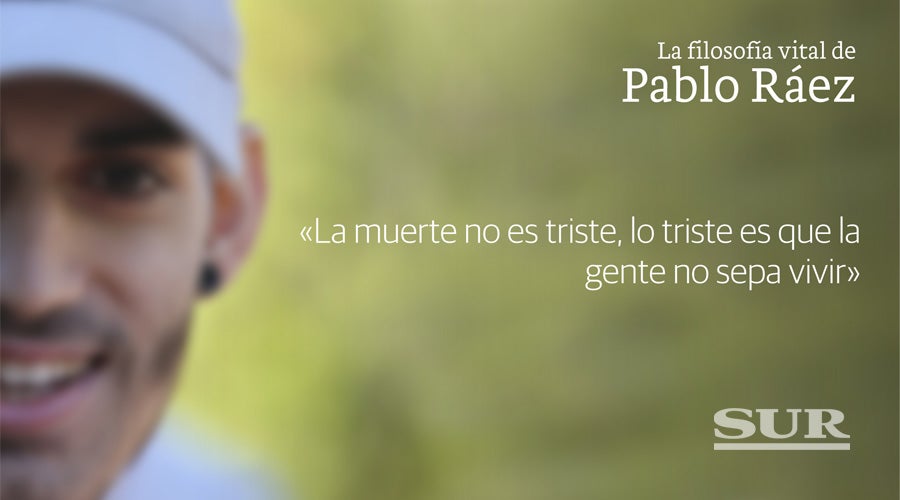 La filosofía vital de
Pablo Ráez

«La muerte no es triste, lo triste es que la gente no sepa vivir»

SUR